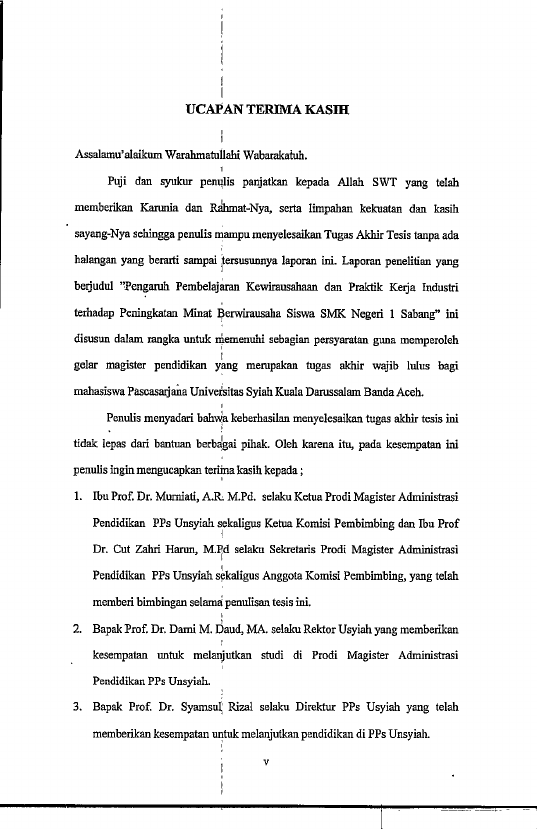 UCAPAN TERIMA KASIH

Assalamu'alaikum Warahmatullahi Wabarakatuh.

Puji dan syukur penulis panjatkan kepada Allah SWT yang telah memberikan Karunia dan Rahmat-Nya, serta limpahan kekuatan dan kasih sayang-Nya sehingga penulis mampu menyelesaikan Tugas Akhir Tesis tanpa ada halangan yang berarti sampai tersusunnya laporan ini. Laporan penelitian yang berjudul "Pengaruh Pembelajaran Kewirausahaan dan Praktik Kerja Industri terhadap Peningkatan Minat Berwirausaha Siswa SMK Negeri 1 Sabang" ini disusun dalam rangka untuk memenuhi sebagian persyaratan guna memperoleh gelar magister pendidikan yang merupakan tugas akhir wajib lulus bagi mahasiswa Pascasarjana Universitas Syiah Kuala Darussalam Banda Aceh.

Penulis menyadari bahwa keberhasilan menyelesaikan tugas akhir tesis ini tidak lepas dari bantuan berbagai pihak. Oleh karena itu, pada kesempatan ini penulis ingin mengucapkan terima kasih kepada ;

1. Ibu Prof. Dr. Murniati, A.R. M.Pd. selaku Ketua Prodi Magister Administrasi Pendidikan PPs Unsyiah sekaligus Ketua Komisi Pembimbing dan Ibu Prof Dr. Cut Zahri Harun, M.Pd selaku Sekretaris Prodi Magister Administrasi Pendidikan PPs Unsyiah sekaligus Anggota Komisi Pembimbing, yang telah memberi bimbingan selama penulisan tesis ini.

2. Bapak Prof. Dr. Darni M. Daud, MA. selaku Rektor Usyiah yang memberikan kesempatan untuk melanjutkan studi di Prodi Magister Administrasi Pendidikan PPs Unsyiah.

3. Bapak Prof. Dr. Syamsul Rizal selaku Direktur PPs Usyiah yang telah memberikan kesempatan untuk melanjutkan pendidikan di PPs Unsyiah.

v